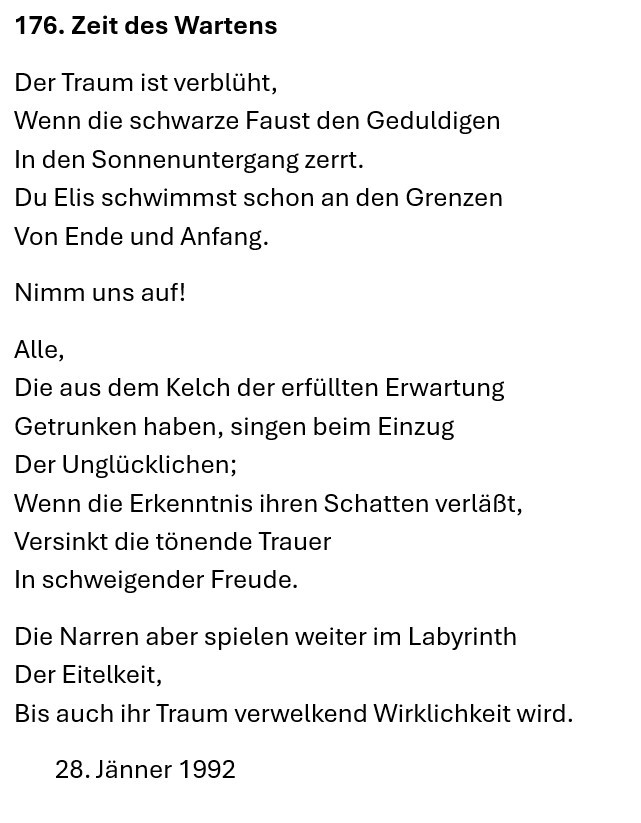 176. Zeit des Wartens

Der Traum ist verblüht,
Wenn die schwarze Faust den Geduldigen
In den Sonnenuntergang zerrt.
Du Elis schwimmst schon an den Grenzen
Von Ende und Anfang.

Nimm uns auf!

Alle,
Die aus dem Kelch der erfüllten Erwartung
Getrunken haben, singen beim Einzug
Der Unglücklichen;
Wenn die Erkenntnis ihren Schatten verläßt,
Versinkt die tönende Trauer
In schweigender Freude.

Die Narren aber spielen weiter im Labyrinth
Der Eitelkeit,
Bis auch ihr Traum verwelkend Wirklichkeit wird.

28. Jänner 1992